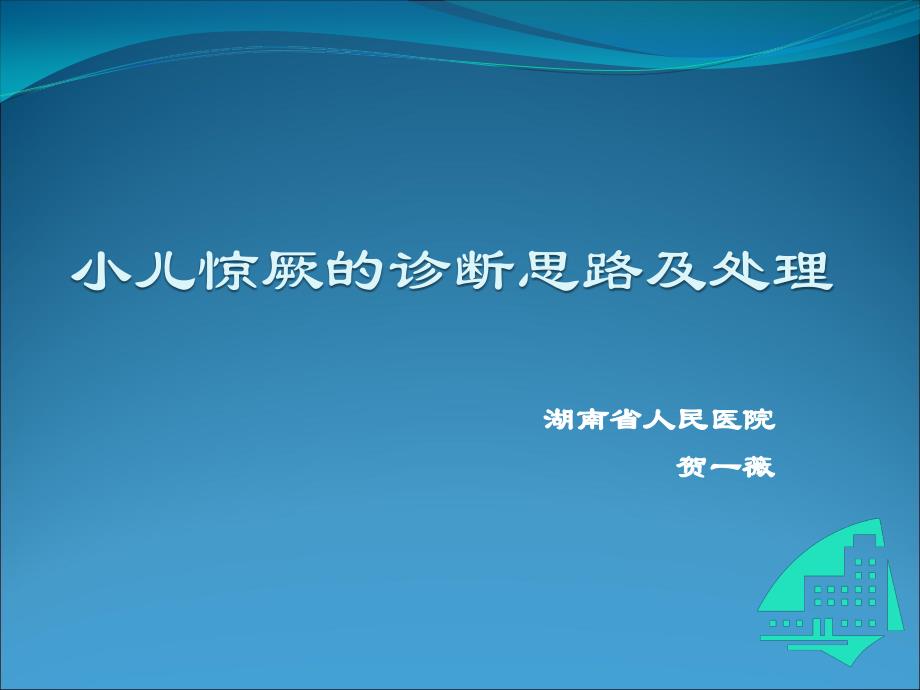 小儿惊厥的诊断思路及处理

湖南省人民医院

贺一薇